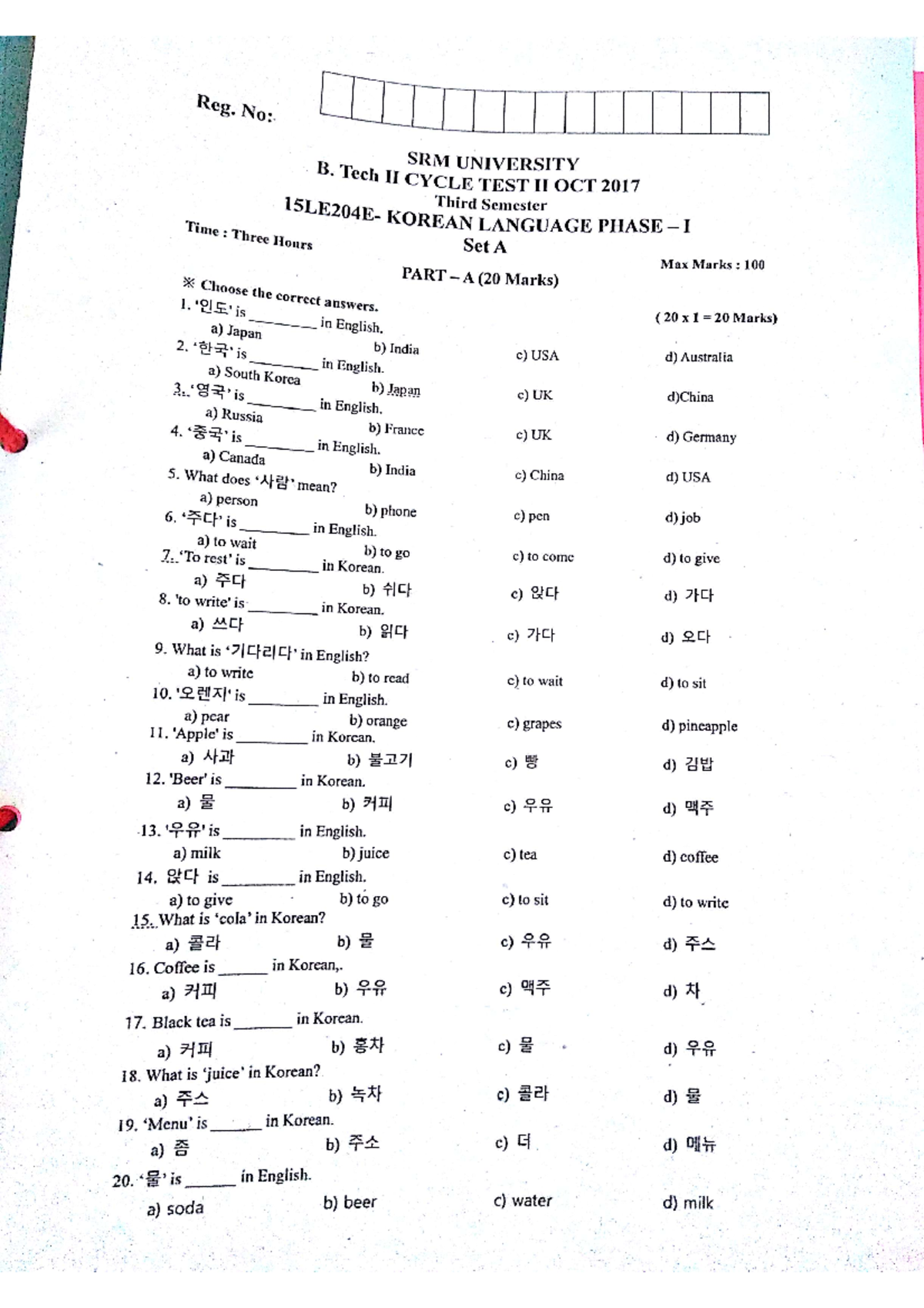 Reg. No:

SRM UNIVERSITY
B. Tech II CYCLE TEST II OCT 2017
Third Semester
15LE204E- KOREAN LANGUAGE PHASE – I
Set A

Time : Three Hours

Max Marks : 100

PART – A (20 Marks)

※ Choose the correct answers.

( 20 x 1 = 20 Marks)

1. '인도' is ________ in English.
a) Japan b) India c) USA d) Australia

2. '한국' is ________ in English.
a) South Korea b) Japan c) UK d)China

3. '영국' is ________ in English.
a) Russia b) France c) UK d) Germany

4. '중국' is ________ in English.
a) Canada b) India c) China d) USA

5. What does '사람' mean?
a) person b) phone c) pen d) job

6. '주다' is ________ in English.
a) to wait b) to go c) to come d) to give

7. 'To rest' is ________ in Korean.
a) 주다 b) 쉬다 c) 앉다 d) 가다

8. 'to write' is ________ in Korean.
a) 쓰다 b) 읽다 c) 가다 d) 오다

9. What is '기다리다' in English?
a) to write b) to read c) to wait d) to sit

10. '오렌지' is ________ in English.
a) pear b) orange c) grapes d) pineapple

11. 'Apple' is ________ in Korean.
a) 사과 b) 불고기 c) 빵 d) 김밥

12. 'Beer' is ________ in Korean.
a) 물 b) 커피 c) 우유 d) 맥주

13. '우유' is ________ in English.
a) milk b) juice c) tea d) coffee

14. 앉다 is ________ in English.
a) to give b) to go c) to sit d) to write

15. What is 'cola' in Korean?
a) 콜라 b) 물 c) 우유 d) 주스

16. Coffee is ______ in Korean,.
a) 커피 b) 우유 c) 맥주 d) 차

17. Black tea is ______ in Korean.
a) 커피 b) 홍차 c) 물 d) 우유

18. What is 'juice' in Korean?
a) 주스 b) 녹차 c) 콜라 d) 물

19. 'Menu' is ______ in Korean.
a) 좀 b) 주소 c) 더 d) 메뉴

20. '물' is ______ in English.
a) soda b) beer c) water d) milk